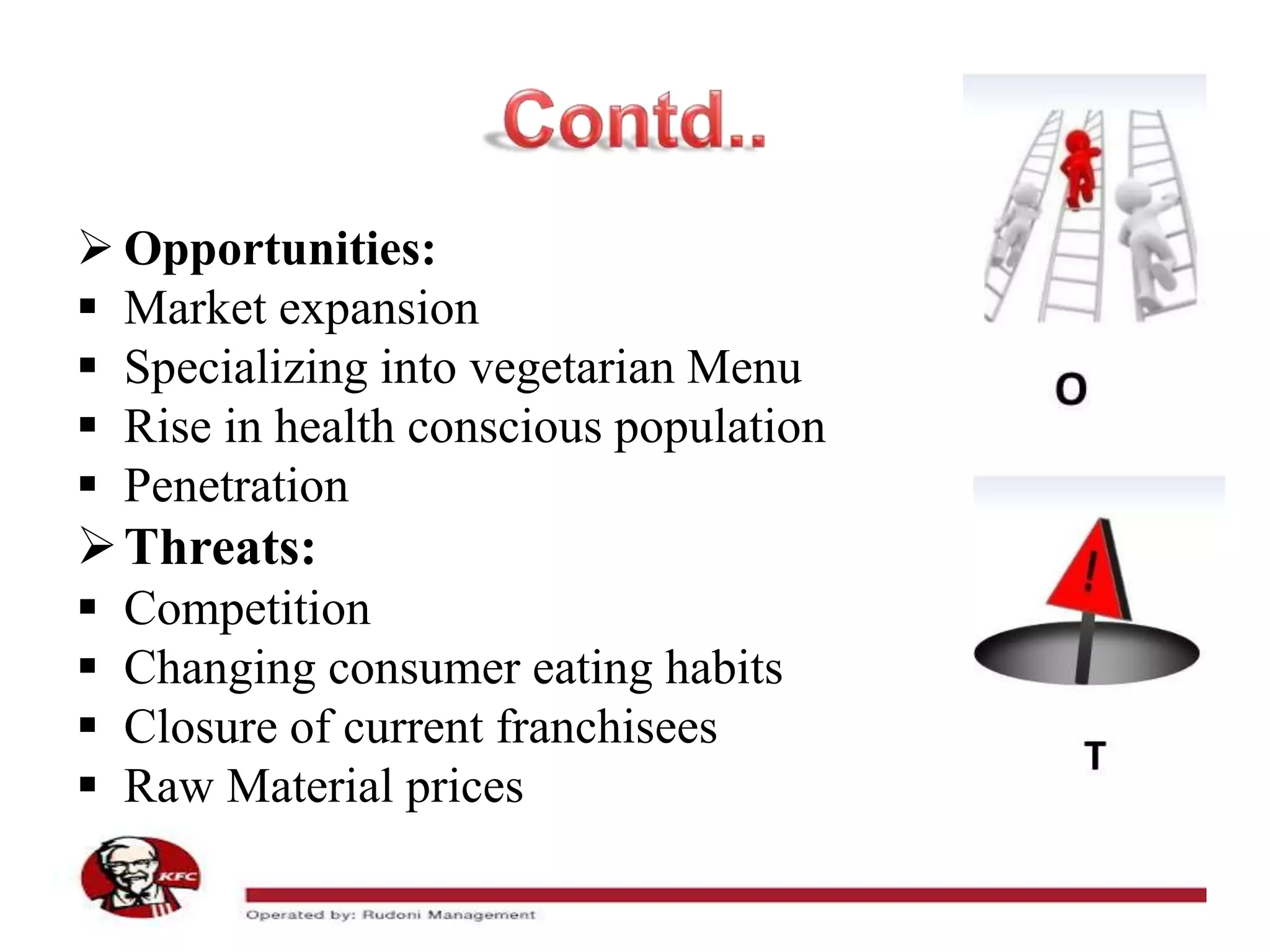 Contd..

➢ Opportunities:
▪ Market expansion
▪ Specializing into vegetarian Menu
▪ Rise in health conscious population
▪ Penetration
➢ Threats:
▪ Competition
▪ Changing consumer eating habits
▪ Closure of current franchisees
▪ Raw Material prices

O

!

T

KFC

Operated by: Rudoni Management